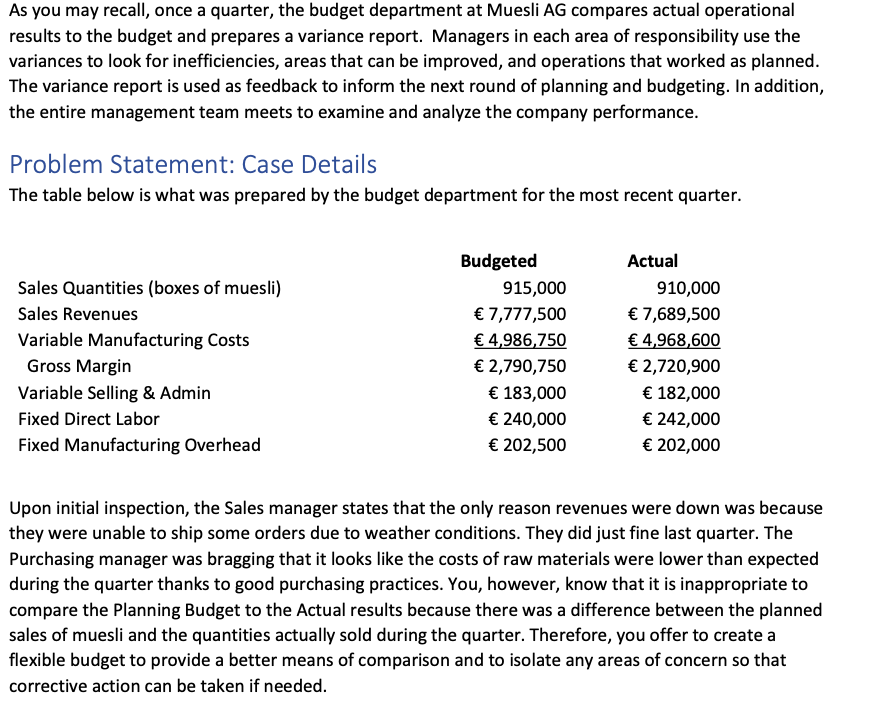 As you may recall, once a quarter, the budget department at Muesli AG compares actual operational results to the budget and prepares a variance report. Managers in each area of responsibility use the variances to look for inefficiencies, areas that can be improved, and operations that worked as planned. The variance report is used as feedback to inform the next round of planning and budgeting. In addition, the entire management team meets to examine and analyze the company performance.

Problem Statement: Case Details

The table below is what was prepared by the budget department for the most recent quarter.

| | Budgeted | Actual |
|---|---|---|
| Sales Quantities (boxes of muesli) | 915,000 | 910,000 |
| Sales Revenues | € 7,777,500 | € 7,689,500 |
| Variable Manufacturing Costs | € 4,986,750 | € 4,968,600 |
| Gross Margin | € 2,790,750 | € 2,720,900 |
| Variable Selling & Admin | € 183,000 | € 182,000 |
| Fixed Direct Labor | € 240,000 | € 242,000 |
| Fixed Manufacturing Overhead | € 202,500 | € 202,000 |

Upon initial inspection, the Sales manager states that the only reason revenues were down was because they were unable to ship some orders due to weather conditions. They did just fine last quarter. The Purchasing manager was bragging that it looks like the costs of raw materials were lower than expected during the quarter thanks to good purchasing practices. You, however, know that it is inappropriate to compare the Planning Budget to the Actual results because there was a difference between the planned sales of muesli and the quantities actually sold during the quarter. Therefore, you offer to create a flexible budget to provide a better means of comparison and to isolate any areas of concern so that corrective action can be taken if needed.